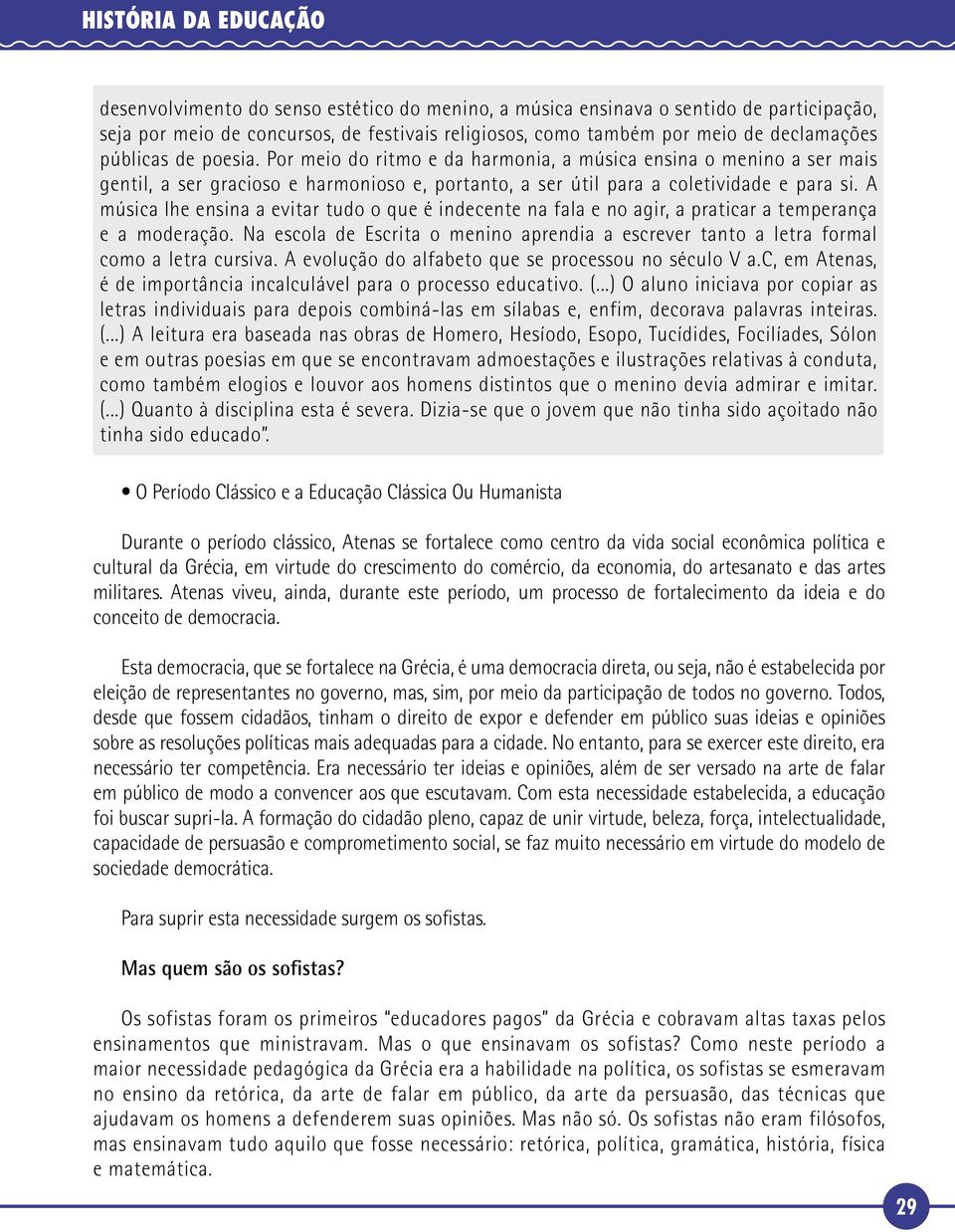 HISTÓRIA DA EDUCAÇÃO

desenvolvimento do senso estético do menino, a música ensinava o sentido de participação, seja por meio de concursos, de festivais religiosos, como também por meio de declamações públicas de poesia. Por meio do ritmo e da harmonia, a música ensina o menino a ser mais gentil, a ser gracioso e harmonioso e, portanto, a ser útil para a coletividade e para si. A música lhe ensina a evitar tudo o que é indecente na fala e no agir, a praticar a temperança e a moderação. Na escola de Escrita o menino aprendia a escrever tanto a letra formal como a letra cursiva. A evolução do alfabeto que se processou no século V a.C, em Atenas, é de importância incalculável para o processo educativo. (...) O aluno iniciava por copiar as letras individuais para depois combiná-las em sílabas e, enfim, decorava palavras inteiras. (...) A leitura era baseada nas obras de Homero, Hesíodo, Esopo, Tucídides, Focilíades, Sólon e em outras poesias em que se encontravam admoestações e ilustrações relativas à conduta, como também elogios e louvor aos homens distintos que o menino devia admirar e imitar. (...) Quanto à disciplina esta é severa. Dizia-se que o jovem que não tinha sido açoitado não tinha sido educado".

• O Período Clássico e a Educação Clássica Ou Humanista

Durante o período clássico, Atenas se fortalece como centro da vida social econômica política e cultural da Grécia, em virtude do crescimento do comércio, da economia, do artesanato e das artes militares. Atenas viveu, ainda, durante este período, um processo de fortalecimento da ideia e do conceito de democracia.

Esta democracia, que se fortalece na Grécia, é uma democracia direta, ou seja, não é estabelecida por eleição de representantes no governo, mas, sim, por meio da participação de todos no governo. Todos, desde que fossem cidadãos, tinham o direito de expor e defender em público suas ideias e opiniões sobre as resoluções políticas mais adequadas para a cidade. No entanto, para se exercer este direito, era necessário ter competência. Era necessário ter ideias e opiniões, além de ser versado na arte de falar em público de modo a convencer aos que escutavam. Com esta necessidade estabelecida, a educação foi buscar supri-la. A formação do cidadão pleno, capaz de unir virtude, beleza, força, intelectualidade, capacidade de persuasão e comprometimento social, se faz muito necessário em virtude do modelo de sociedade democrática.

Para suprir esta necessidade surgem os sofistas.

Mas quem são os sofistas?

Os sofistas foram os primeiros "educadores pagos" da Grécia e cobravam altas taxas pelos ensinamentos que ministravam. Mas o que ensinavam os sofistas? Como neste período a maior necessidade pedagógica da Grécia era a habilidade na política, os sofistas se esmeravam no ensino da retórica, da arte de falar em público, da arte da persuasão, das técnicas que ajudavam os homens a defenderem suas opiniões. Mas não só. Os sofistas não eram filósofos, mas ensinavam tudo aquilo que fosse necessário: retórica, política, gramática, história, física e matemática.

29